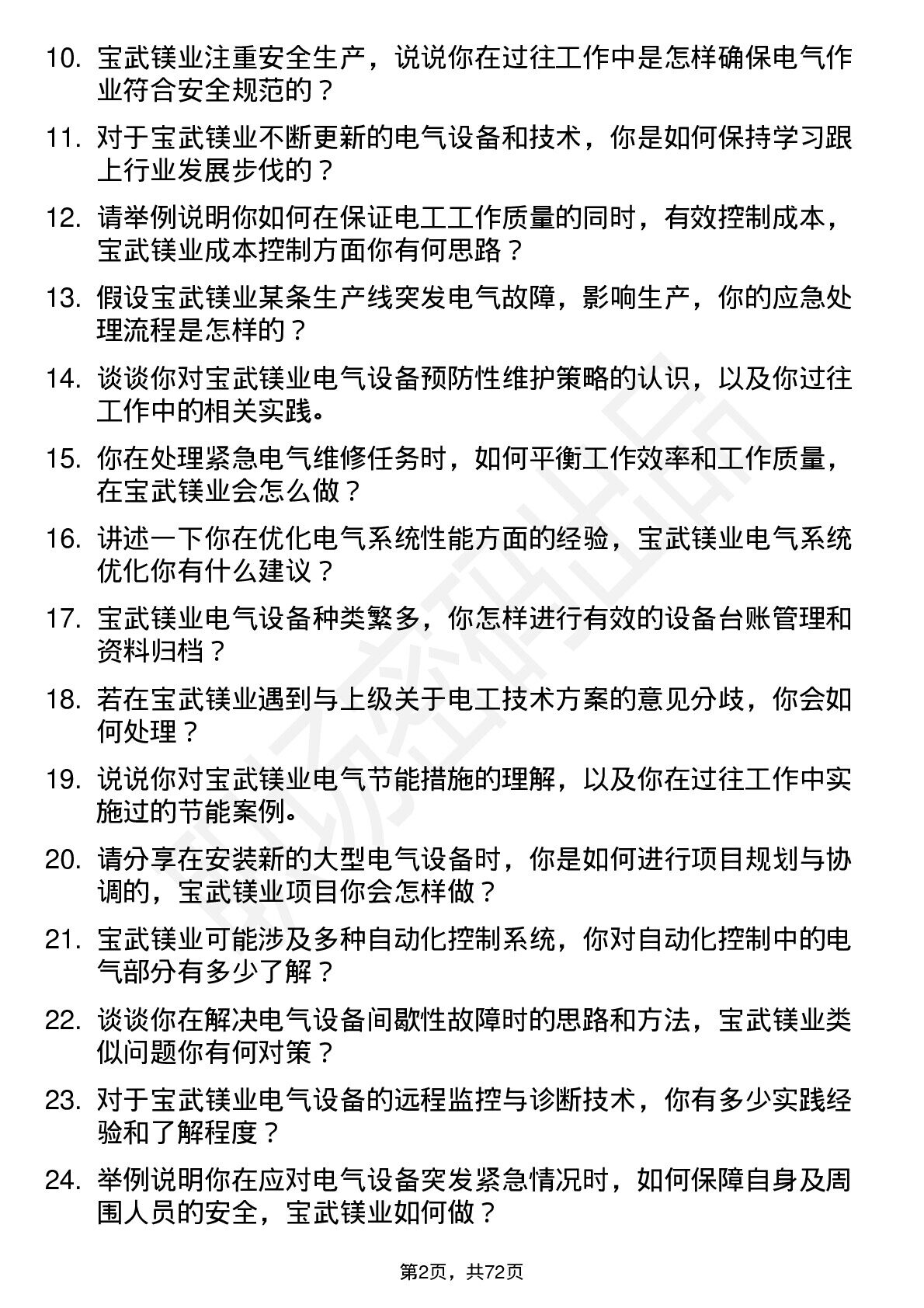 10. 宝武镁业注重安全生产，说说你在过往工作中是怎样确保电气作业符合安全规范的？

11. 对于宝武镁业不断更新的电气设备和技术，你是如何保持学习跟上行业发展步伐的？

12. 请举例说明你如何在保证电工工作质量的同时，有效控制成本，宝武镁业成本控制方面你有何思路？

13. 假设宝武镁业某条生产线突发电气故障，影响生产，你的应急处理流程是怎样的？

14. 谈谈你对宝武镁业电气设备预防性维护策略的认识，以及你过往工作中的相关实践。

15. 你在处理紧急电气维修任务时，如何平衡工作效率和工作质量，在宝武镁业会怎么做？

16. 讲述一下你在优化电气系统性能方面的经验，宝武镁业电气系统优化你有什么建议？

17. 宝武镁业电气设备种类繁多，你怎样进行有效的设备台账管理和资料归档？

18. 若在宝武镁业遇到与上级关于电工技术方案的意见分歧，你会如何处理？

19. 说说你对宝武镁业电气节能措施的理解，以及你在过往工作中实施过的节能案例。

20. 请分享在安装新的大型电气设备时，你是如何进行项目规划与协调的，宝武镁业项目你会怎样做？

21. 宝武镁业可能涉及多种自动化控制系统，你对自动化控制中的电气部分有多少了解？

22. 谈谈你在解决电气设备间歇性故障时的思路和方法，宝武镁业类似问题你有何对策？

23. 对于宝武镁业电气设备的远程监控与诊断技术，你有多少实践经验和了解程度？

24. 举例说明你在应对电气设备突发紧急情况时，如何保障自身及周围人员的安全，宝武镁业如何做？

第2页，共72页